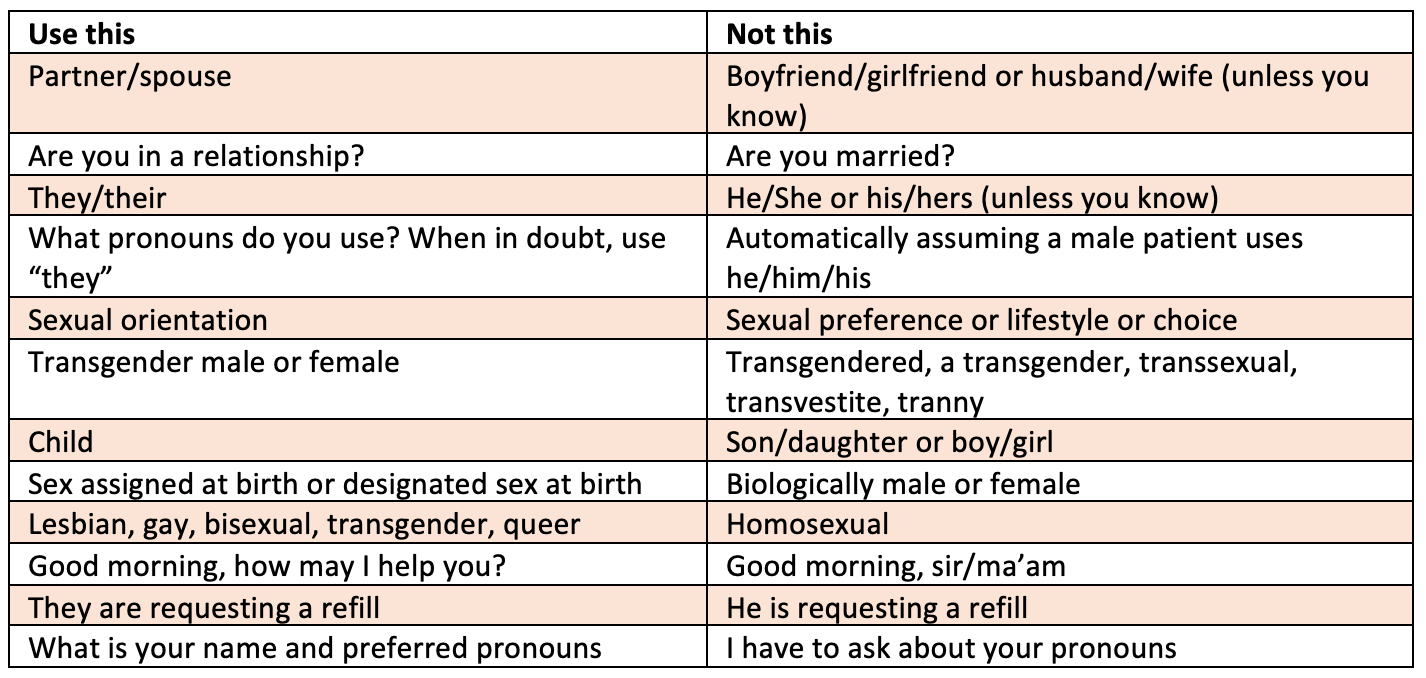 | Use this | Not this |
|---|---|
| Partner/spouse | Boyfriend/girlfriend or husband/wife (unless you know) |
| Are you in a relationship? | Are you married? |
| They/their | He/She or his/hers (unless you know) |
| What pronouns do you use? When in doubt, use “they” | Automatically assuming a male patient uses he/him/his |
| Sexual orientation | Sexual preference or lifestyle or choice |
| Transgender male or female | Transgendered, a transgender, transsexual, transvestite, tranny |
| Child | Son/daughter or boy/girl |
| Sex assigned at birth or designated sex at birth | Biologically male or female |
| Lesbian, gay, bisexual, transgender, queer | Homosexual |
| Good morning, how may I help you? | Good morning, sir/ma’am |
| They are requesting a refill | He is requesting a refill |
| What is your name and preferred pronouns | I have to ask about your pronouns |